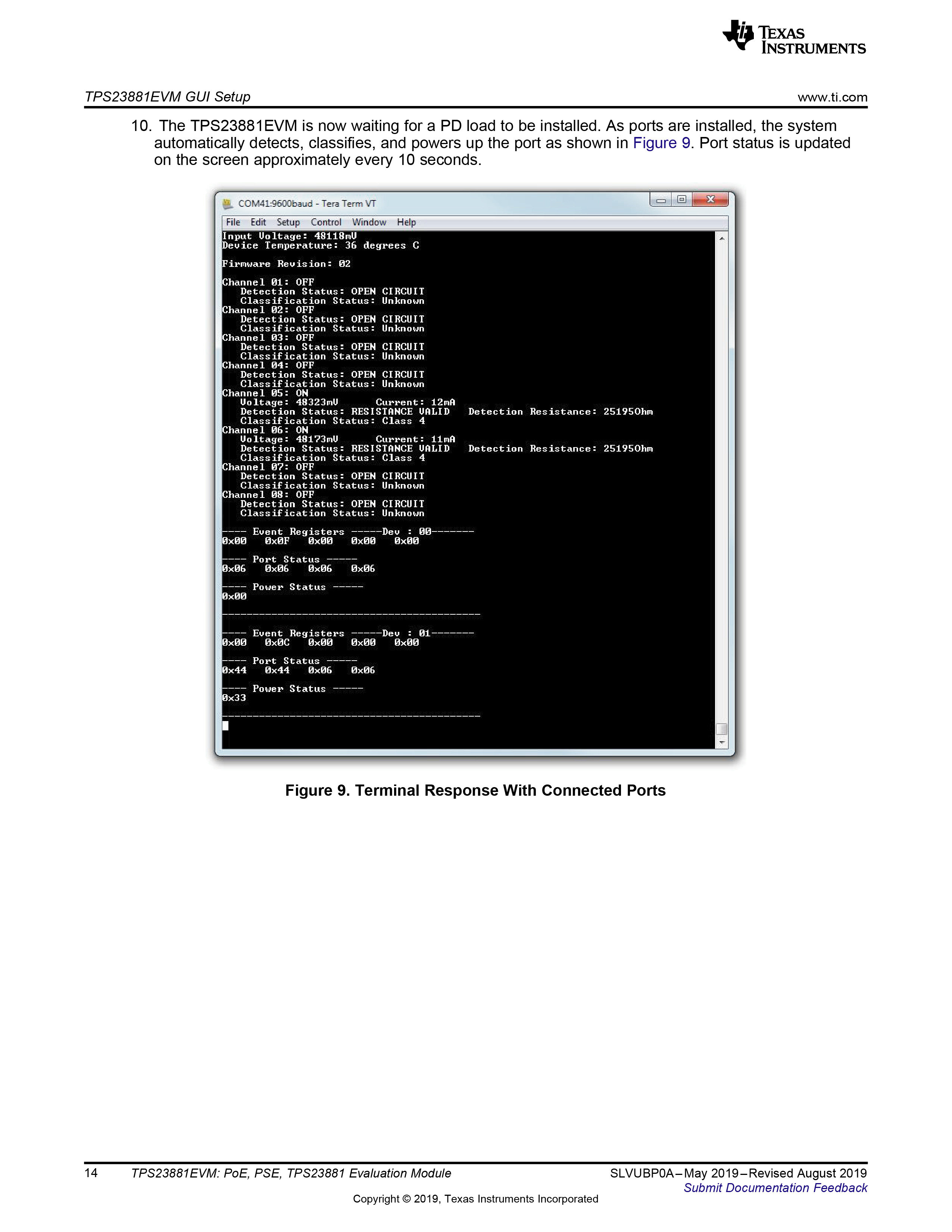 TEXAS INSTRUMENTS

TPS23881EVM GUI Setup www.ti.com

10. The TPS23881EVM is now waiting for a PD load to be installed. As ports are installed, the system automatically detects, classifies, and powers up the port as shown in Figure 9. Port status is updated on the screen approximately every 10 seconds.

COM41:9600baud - Tera Term VT

File Edit Setup Control Window Help

Input Voltage: 48118mV
Device Temperature: 36 degrees C

Firmware Revision: 02

Channel 01: OFF
Detection Status: OPEN CIRCUIT
Classification Status: Unknown
Channel 02: OFF
Detection Status: OPEN CIRCUIT
Classification Status: Unknown
Channel 03: OFF
Detection Status: OPEN CIRCUIT
Classification Status: Unknown
Channel 04: OFF
Detection Status: OPEN CIRCUIT
Classification Status: Unknown
Channel 05: ON
Voltage: 48323mV Current: 12mA
Detection Status: RESISTANCE VALID Detection Resistance: 25195Ohm
Classification Status: Class 4
Channel 06: ON
Voltage: 48173mV Current: 11mA
Detection Status: RESISTANCE VALID Detection Resistance: 25195Ohm
Classification Status: Class 4
Channel 07: OFF
Detection Status: OPEN CIRCUIT
Classification Status: Unknown
Channel 08: OFF
Detection Status: OPEN CIRCUIT
Classification Status: Unknown

---- Event Registers -----Dev : 00-------
0x00 0x0F 0x00 0x00 0x00

---- Port Status -----
0x06 0x06 0x06 0x06

---- Power Status -----
0x00

------------------------------------------

---- Event Registers -----Dev : 01-------
0x00 0x0C 0x00 0x00 0x00

---- Port Status -----
0x44 0x44 0x06 0x06

---- Power Status -----
0x33

------------------------------------------

Figure 9. Terminal Response With Connected Ports

14 TPS23881EVM: PoE, PSE, TPS23881 Evaluation Module SLVUBP0A–May 2019–Revised August 2019
Submit Documentation Feedback

Copyright © 2019, Texas Instruments Incorporated